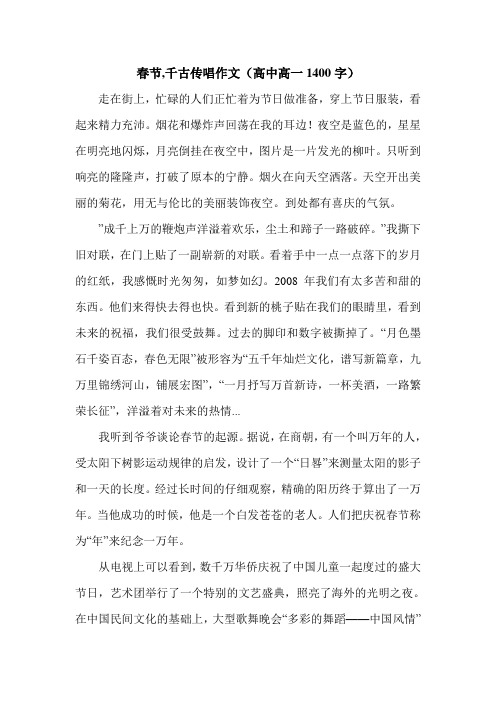 春节,千古传唱作文（高中高一 1400 字）

走在街上，忙碌的人们正忙着为节日做准备，穿上节日服装，看起来精力充沛。烟花和爆炸声回荡在我的耳边！夜空是蓝色的，星星在明亮地闪烁，月亮倒挂在夜空中，图片是一片发光的柳叶。只听到响亮的隆隆声，打破了原本的宁静。烟火在向天空洒落。天空开出美丽的菊花，用无与伦比的美丽装饰夜空。到处都有喜庆的气氛。

”成千上万的鞭炮声洋溢着欢乐，尘土和蹄子一路破碎。”我撕下旧对联，在门上贴了一副崭新的对联。看着手中一点一点落下的岁月的红纸，我感慨时光匆匆，如梦如幻。2008 年我们有太多苦和甜的东西。他们来得快去得也快。看到新的桃子贴在我们的眼睛里，看到未来的祝福，我们很受鼓舞。过去的脚印和数字被撕掉了。“月色墨石千姿百态，春色无限”被形容为“五千年灿烂文化，谱写新篇章，九万里锦绣河山，铺展宏图”，“一月抒写万首新诗，一杯美酒，一路繁荣长征”，洋溢着对未来的热情...

我听到爷爷谈论春节的起源。据说，在商朝，有一个叫万年的人，受太阳下树影运动规律的启发，设计了一个“日晷”来测量太阳的影子和一天的长度。经过长时间的仔细观察，精确的阳历终于算出了一万年。当他成功的时候，他是一个白发苍苍的老人。人们把庆祝春节称为“年”来纪念一万年。

从电视上可以看到，数千万华侨庆祝了中国儿童一起度过的盛大节日，艺术团举行了一个特别的文艺盛典，照亮了海外的光明之夜。在中国民间文化的基础上，大型歌舞晚会“多彩的舞蹈——中国风情”